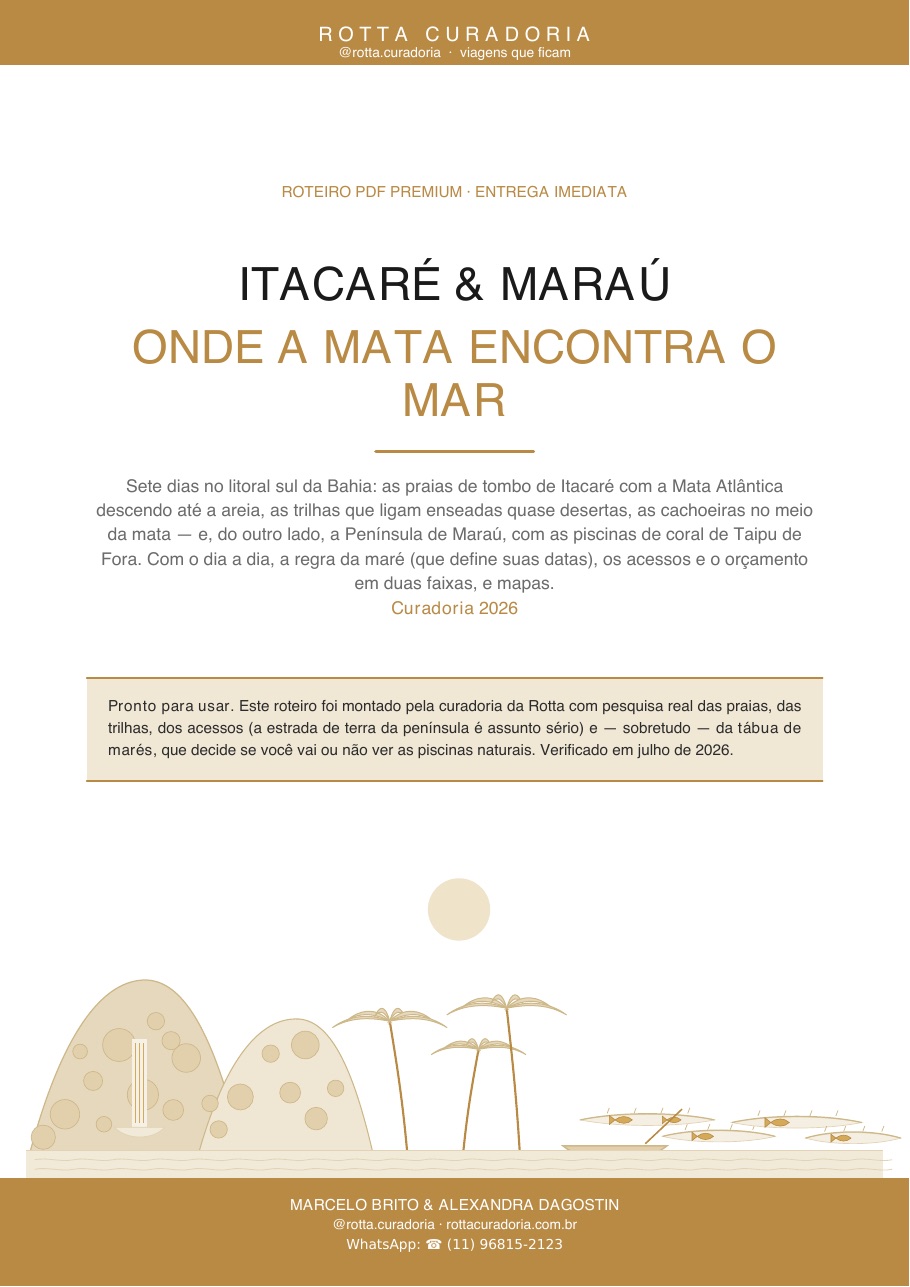 ROTTA CURADORIA
@rotta.curadoria · viagens que ficam

ROTEIRO PDF PREMIUM · ENTREGA IMEDIATA

ITACARÉ & MARAÚ
ONDE A MATA ENCONTRA O MAR

Sete dias no litoral sul da Bahia: as praias de tombo de Itacaré com a Mata Atlântica descendo até a areia, as trilhas que ligam enseadas quase desertas, as cachoeiras no meio da mata — e, do outro lado, a Península de Maraú, com as piscinas de coral de Taipu de Fora. Com o dia a dia, a regra da maré (que define suas datas), os acessos e o orçamento em duas faixas, e mapas.
Curadoria 2026

Pronto para usar. Este roteiro foi montado pela curadoria da Rotta com pesquisa real das praias, das trilhas, dos acessos (a estrada de terra da península é assunto sério) e — sobretudo — da tábua de marés, que decide se você vai ou não ver as piscinas naturais. Verificado em julho de 2026.

MARCELO BRITO & ALEXANDRA DAGOSTIN
@rotta.curadoria · rottacuradoria.com.br
WhatsApp: ☎ (11) 96815-2123